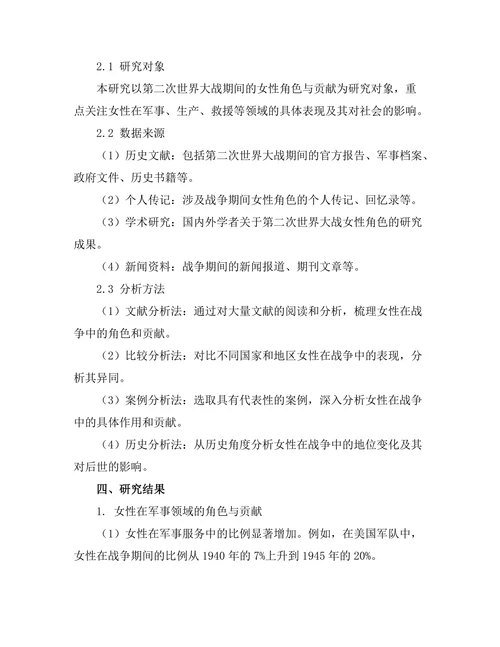 2.1 研究对象

本研究以第二次世界大战期间的女性角色与贡献为研究对象，重点关注女性在军事、生产、救援等领域的具体表现及其对社会的影响。

2.2 数据来源

（1）历史文献：包括第二次世界大战期间的官方报告、军事档案、政府文件、历史书籍等。

（2）个人传记：涉及战争期间女性角色的个人传记、回忆录等。

（3）学术研究：国内外学者关于第二次世界大战女性角色的研究成果。

（4）新闻资料：战争期间的新闻报道、期刊文章等。

2.3 分析方法

（1）文献分析法：通过对大量文献的阅读和分析，梳理女性在战争中的角色和贡献。

（2）比较分析法：对比不同国家和地区女性在战争中的表现，分析其异同。

（3）案例分析法：选取具有代表性的案例，深入分析女性在战争中的具体作用和贡献。

（4）历史分析法：从历史角度分析女性在战争中的地位变化及其对后世的影响。

四、研究结果

1. 女性在军事领域的角色与贡献

（1）女性在军事服务中的比例显著增加。例如，在美国军队中，女性在战争期间的比例从 1940 年的 7%上升到 1945 年的 20%。